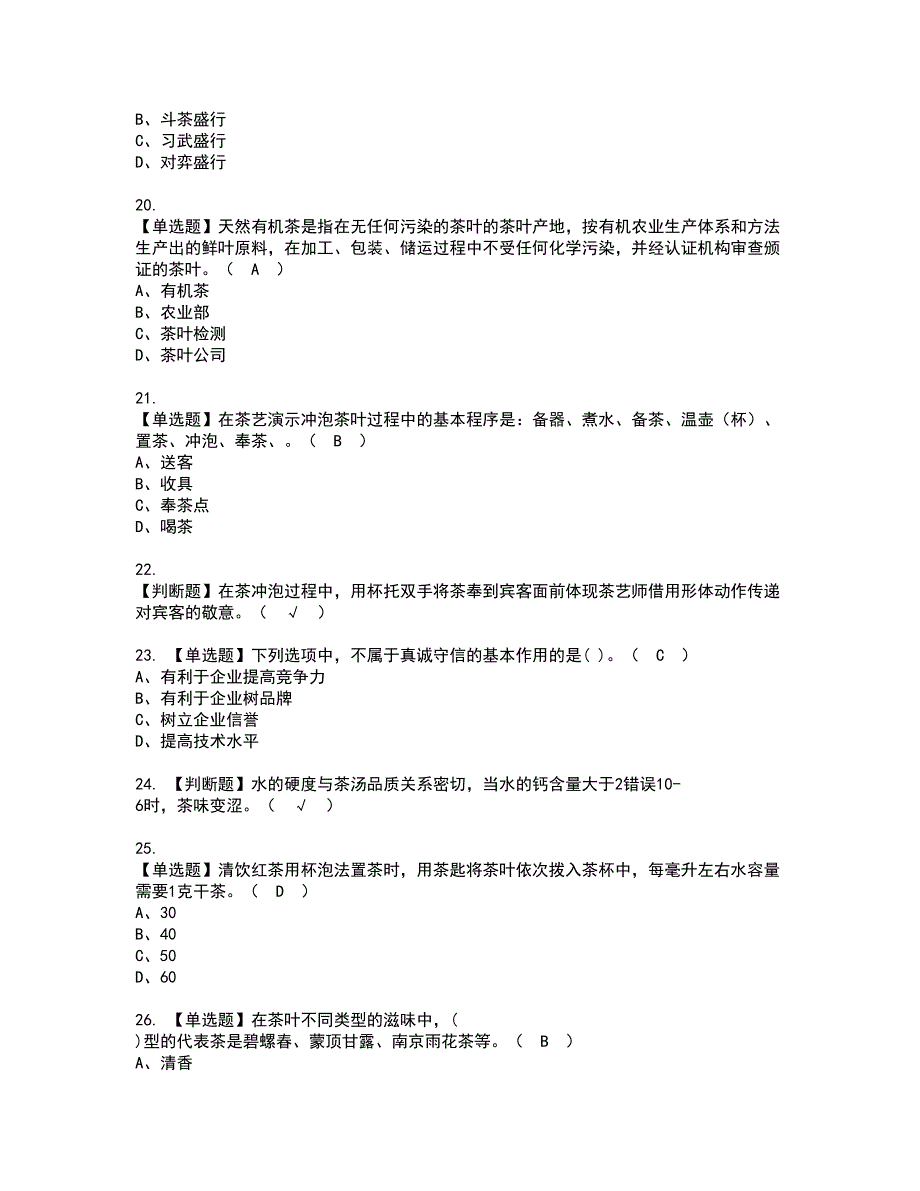 B、斗茶盛行
C、习武盛行
D、对弈盛行

20.
【单选题】天然有机茶是指在无任何污染的茶叶的茶叶产地，按有机农业生产体系和方法生产出的鲜叶原料，在加工、包装、储运过程中不受任何化学污染，并经认证机构审查颁证的茶叶。（ A ）
A、有机茶
B、农业部
C、茶叶检测
D、茶叶公司

21.
【单选题】在茶艺演示冲泡茶叶过程中的基本程序是：备器、煮水、备茶、温壶（杯）、置茶、冲泡、奉茶、。（ B ）
A、送客
B、收具
C、奉茶点
D、喝茶

22.
【判断题】在茶冲泡过程中，用杯托双手将茶奉到宾客面前体现茶艺师借用形体动作传递对宾客的敬意。（ √ ）

23. 【单选题】下列选项中，不属于真诚守信的基本作用的是( )。（ C ）
A、有利于企业提高竞争力
B、有利于企业树品牌
C、树立企业信誉
D、提高技术水平

24. 【判断题】水的硬度与茶汤品质关系密切，当水的钙含量大于2错误10-6时，茶味变涩。（ √ ）

25.
【单选题】清饮红茶用杯泡法置茶时，用茶匙将茶叶依次拨入茶杯中，每毫升左右水容量需要1克干茶。（ D ）
A、30
B、40
C、50
D、60

26. 【单选题】在茶叶不同类型的滋味中，( )型的代表茶是碧螺春、蒙顶甘露、南京雨花茶等。（ B ）
A、清香